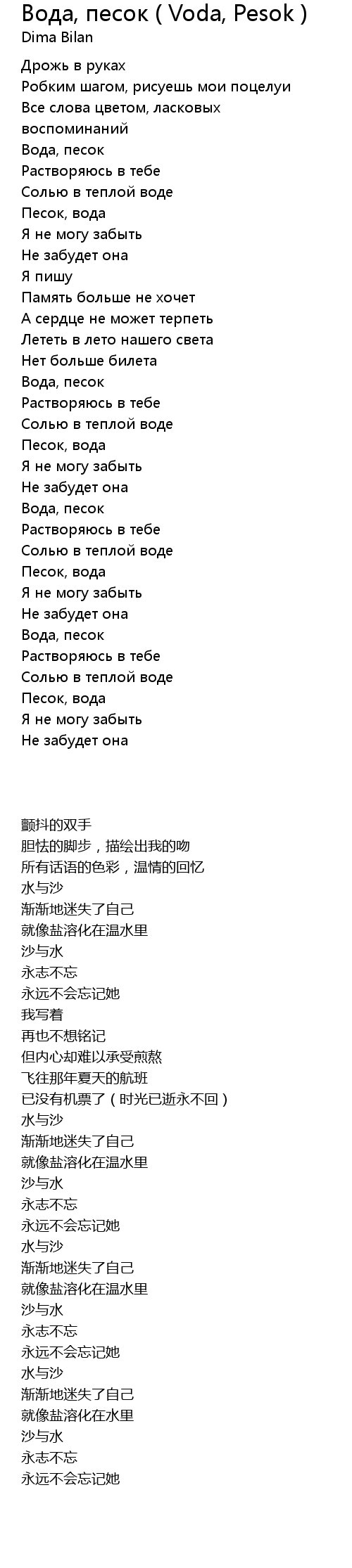 Вода, песок ( Voda, Pesok )
Dima Bilan

Дрожь в руках
Робким шагом, рисуешь мои поцелуи
Все слова цветом, ласковых воспоминаний
Вода, песок
Растворяюсь в тебе
Солью в теплой воде
Песок, вода
Я не могу забыть
Не забудет она
Я пишу
Память больше не хочет
А сердце не может терпеть
Лететь в лето нашего света
Нет больше билета
Вода, песок
Растворяюсь в тебе
Солью в теплой воде
Песок, вода
Я не могу забыть
Не забудет она
Вода, песок
Растворяюсь в тебе
Солью в теплой воде
Песок, вода
Я не могу забыть
Не забудет она
Вода, песок
Растворяюсь в тебе
Солью в теплой воде
Песок, вода
Я не могу забыть
Не забудет она

颤抖的双手
胆怯的脚步，描绘出我的吻
所有话语的色彩，温情的回忆
水与沙
渐渐地迷失了自己
就像盐溶化在温水里
沙与水
永志不忘
永远不会忘记她
我写着
再也不想铭记
但内心却难以承受煎熬
飞往那年夏天的航班
已没有机票了（时光已逝永不回）
水与沙
渐渐地迷失了自己
就像盐溶化在温水里
沙与水
永志不忘
永远不会忘记她
水与沙
渐渐地迷失了自己
就像盐溶化在温水里
沙与水
永志不忘
永远不会忘记她
水与沙
渐渐地迷失了自己
就像盐溶化在水里
沙与水
永志不忘
永远不会忘记她